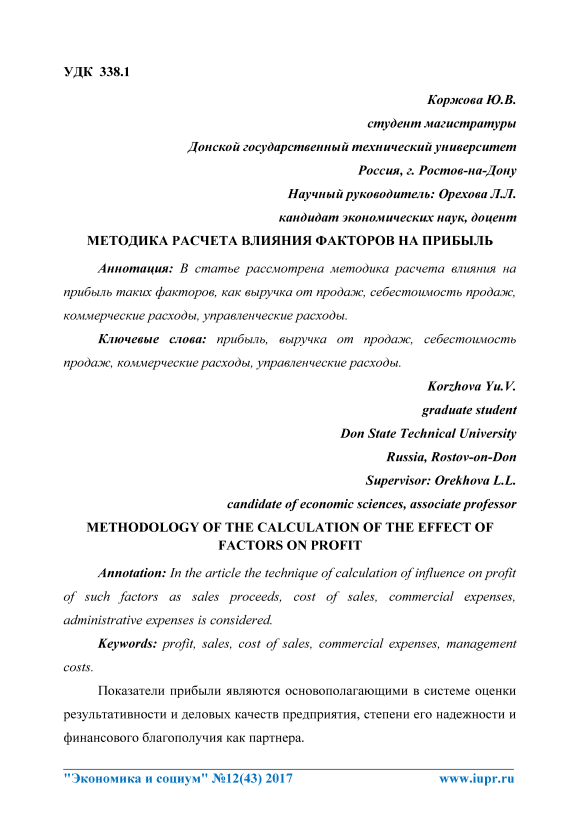 УДК 338.1

Коржова Ю.В.
студент магистратуры
Донской государственный технический университет
Россия, г. Ростов-на-Дону
Научный руководитель: Орехова Л.Л.
кандидат экономических наук, доцент

МЕТОДИКА РАСЧЕТА ВЛИЯНИЯ ФАКТОРОВ НА ПРИБЫЛЬ

Аннотация: В статье рассмотрена методика расчета влияния на прибыль таких факторов, как выручка от продаж, себестоимость продаж, коммерческие расходы, управленческие расходы.

Ключевые слова: прибыль, выручка от продаж, себестоимость продаж, коммерческие расходы, управленческие расходы.

Korzhova Yu.V.
graduate student
Don State Technical University
Russia, Rostov-on-Don
Supervisor: Orekhova L.L.
candidate of economic sciences, associate professor

METHODOLOGY OF THE CALCULATION OF THE EFFECT OF FACTORS ON PROFIT

Annotation: In the article the technique of calculation of influence on profit of such factors as sales proceeds, cost of sales, commercial expenses, administrative expenses is considered.

Keywords: profit, sales, cost of sales, commercial expenses, management costs.

Показатели прибыли являются основополагающими в системе оценки результативности и деловых качеств предприятия, степени его надежности и финансового благополучия как партнера.

"Экономика и социум" №12(43) 2017 www.iupr.ru